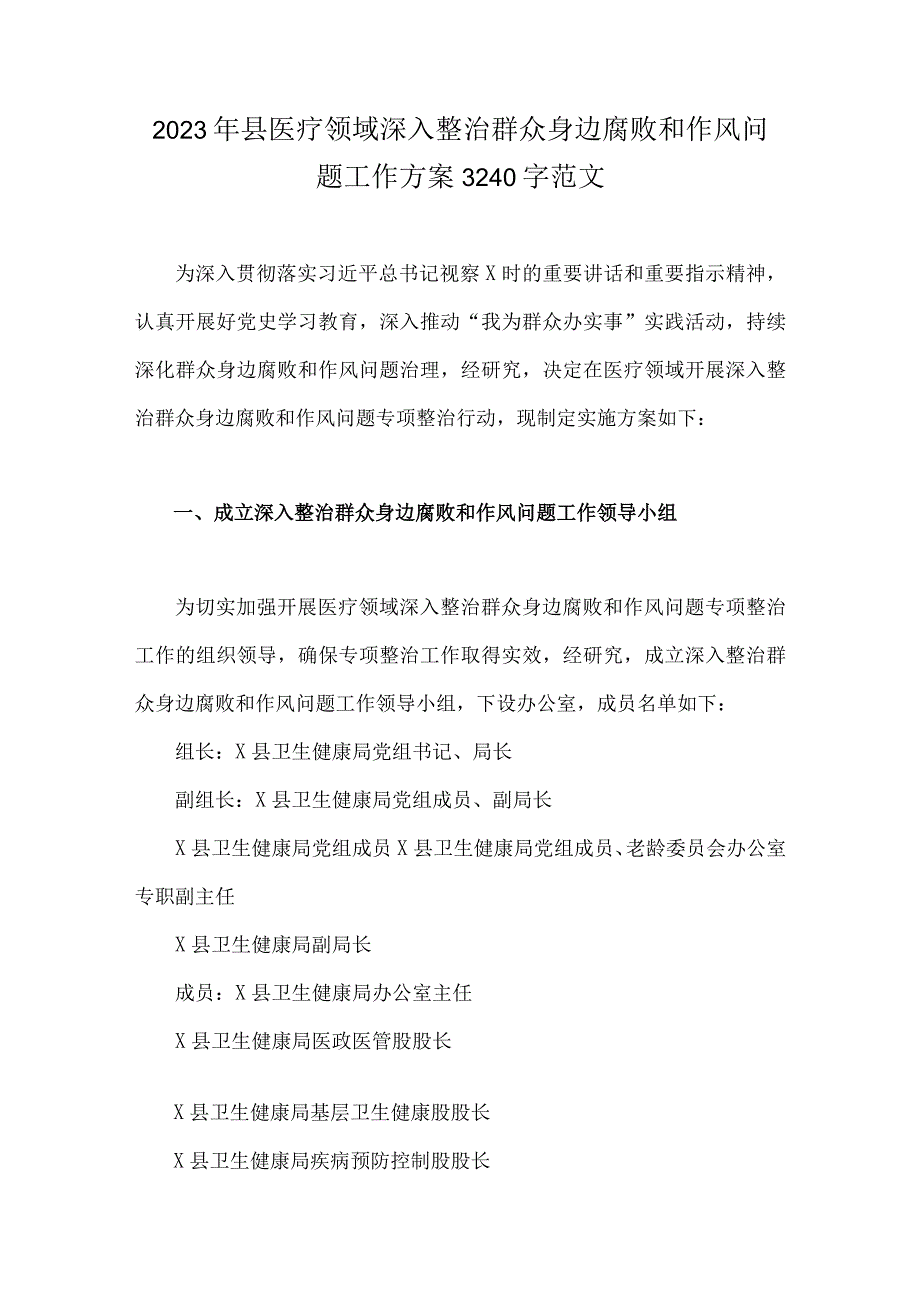 2023年县医疗领域深入整治群众身边腐败和作风问题工作方案3240字范文

为深入贯彻落实习近平总书记视察X时的重要讲话和重要指示精神，认真开展好党史学习教育，深入推动“我为群众办实事”实践活动，持续深化群众身边腐败和作风问题治理，经研究，决定在医疗领域开展深入整治群众身边腐败和作风问题专项整治行动，现制定实施方案如下：

一、成立深入整治群众身边腐败和作风问题工作领导小组

为切实加强开展医疗领域深入整治群众身边腐败和作风问题专项整治工作的组织领导，确保专项整治工作取得实效，经研究，成立深入整治群众身边腐败和作风问题工作领导小组，下设办公室，成员名单如下：

组长：X县卫生健康局党组书记、局长

副组长：X县卫生健康局党组成员、副局长

X县卫生健康局党组成员X县卫生健康局党组成员、老龄委员会办公室专职副主任

X县卫生健康局副局长

成员：X县卫生健康局办公室主任

X县卫生健康局医政医管股股长

X县卫生健康局基层卫生健康股股长

X县卫生健康局疾病预防控制股股长